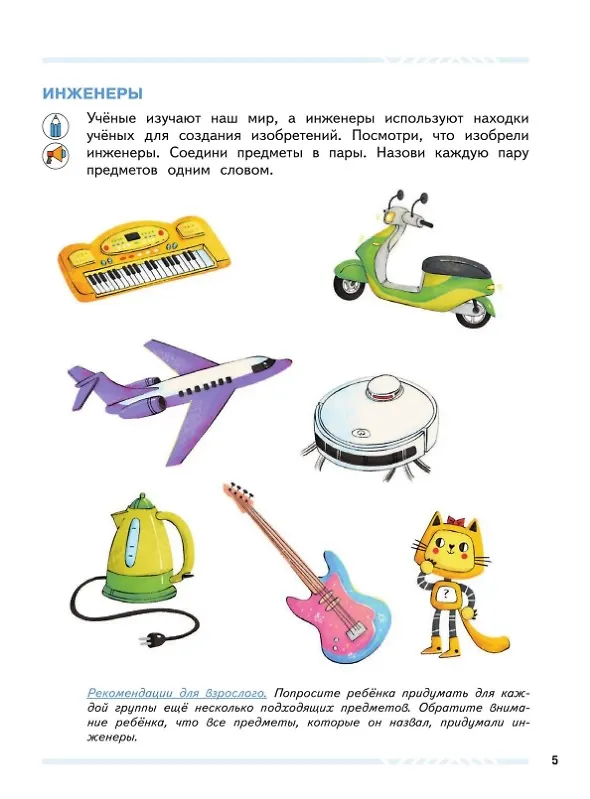 ИНЖЕНЕРЫ

Учёные изучают наш мир, а инженеры используют находки учёных для создания изобретений. Посмотри, что изобрели инженеры. Соедини предметы в пары. Назови каждую пару предметов одним словом.

?

Рекомендации для взрослого. Попросите ребёнка придумать для каждой группы ещё несколько подходящих предметов. Обратите внимание ребёнка, что все предметы, которые он назвал, придумали инженеры.

5